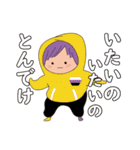 いたいの
いたいの
とんでけ